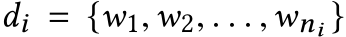 $d_i = \{w_1, w_2, \ldots, w_{n_i}\}$